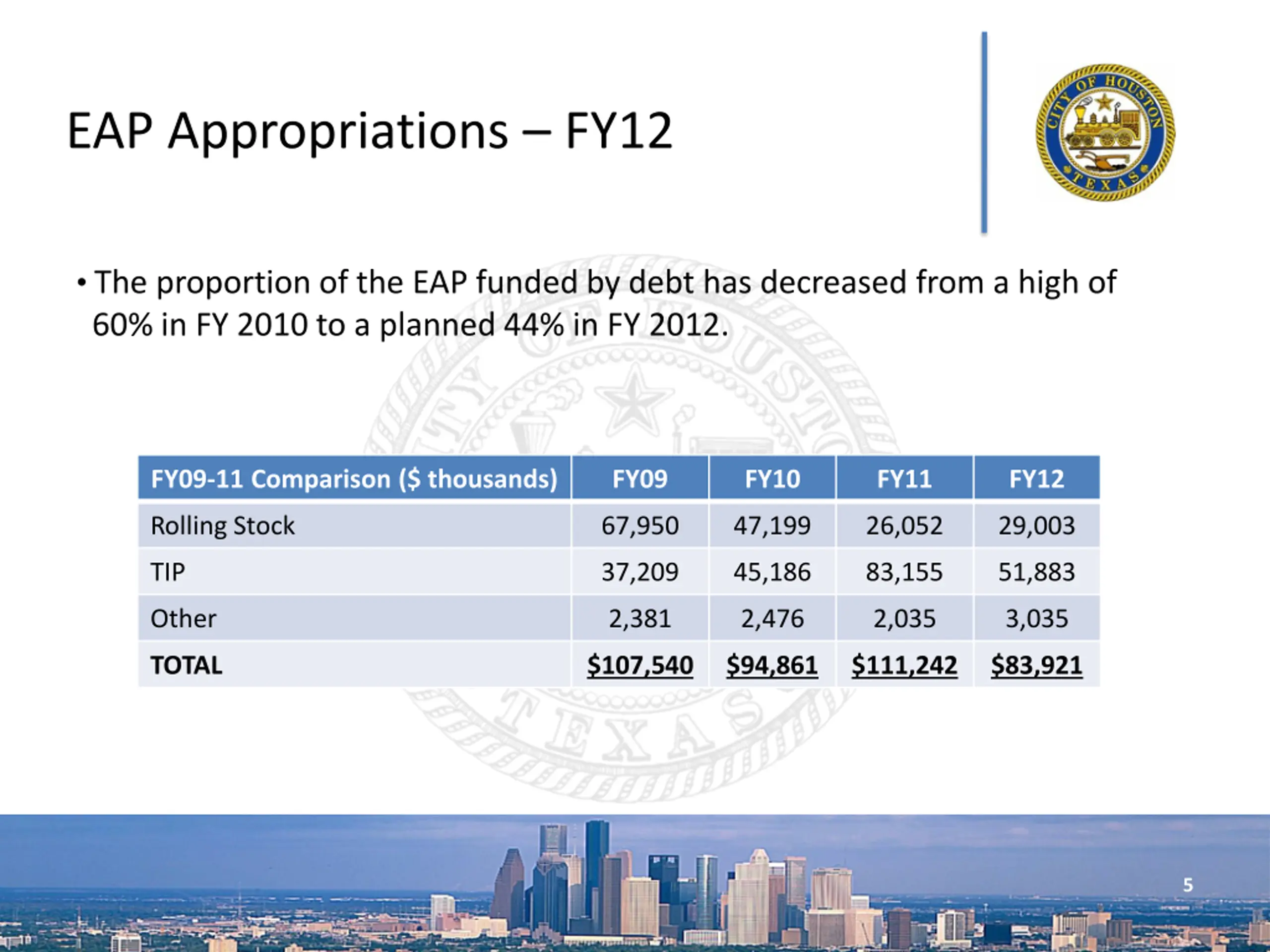 EAP Appropriations – FY12

CITY OF HOUSTON TEXAS

• The proportion of the EAP funded by debt has decreased from a high of 60% in FY 2010 to a planned 44% in FY 2012.

| FY09-11 Comparison ($ thousands) | FY09 | FY10 | FY11 | FY12 |
|---|---|---|---|---|
| Rolling Stock | 67,950 | 47,199 | 26,052 | 29,003 |
| TIP | 37,209 | 45,186 | 83,155 | 51,883 |
| Other | 2,381 | 2,476 | 2,035 | 3,035 |
| TOTAL | $107,540 | $94,861 | $111,242 | $83,921 |

5